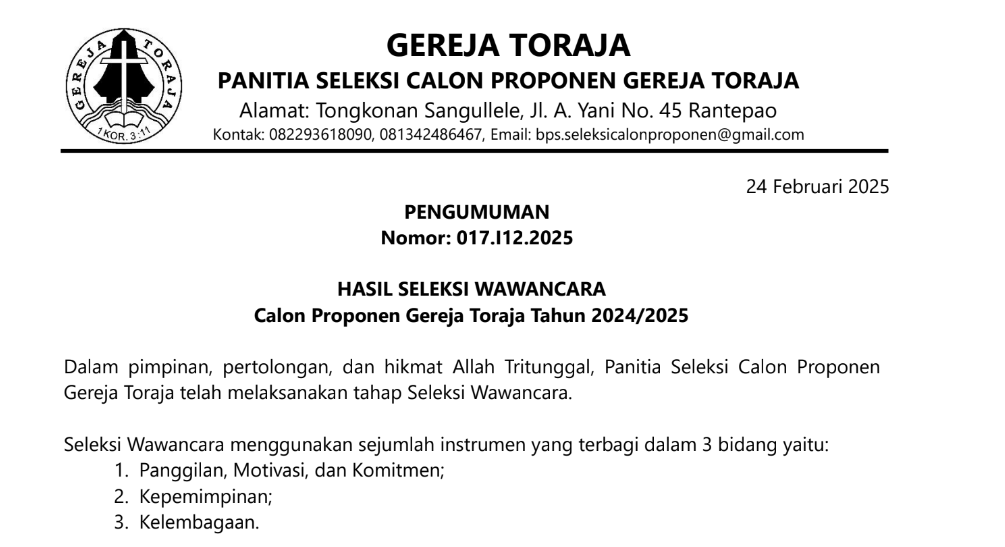 GEREJA TORAJA
1 KOR. 3:11

GEREJA TORAJA
PANITIA SELEKSI CALON PROPONEN GEREJA TORAJA
Alamat: Tongkonan Sangullele, Jl. A. Yani No. 45 Rantepao
Kontak: 082293618090, 081342486467, Email: bps.seleksicalonproponen@gmail.com

24 Februari 2025

PENGUMUMAN
Nomor: 017.I12.2025

HASIL SELEKSI WAWANCARA
Calon Proponen Gereja Toraja Tahun 2024/2025

Dalam pimpinan, pertolongan, dan hikmat Allah Tritunggal, Panitia Seleksi Calon Proponen Gereja Toraja telah melaksanakan tahap Seleksi Wawancara.

Seleksi Wawancara menggunakan sejumlah instrumen yang terbagi dalam 3 bidang yaitu:
1. Panggilan, Motivasi, dan Komitmen;
2. Kepemimpinan;
3. Kelembagaan.